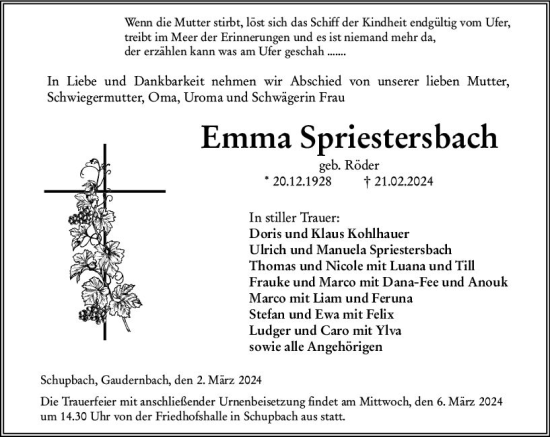 Wenn die Mutter stirbt, löst sich das Schiff der Kindheit endgültig vom Ufer, treibt im Meer der Erinnerungen und es ist niemand mehr da, der erzählen kann was am Ufer geschah .......

In Liebe und Dankbarkeit nehmen wir Abschied von unserer lieben Mutter, Schwiegermutter, Oma, Uroma und Schwägerin Frau

Emma Spriestersbach

geb. Röder

* 20.12.1928 † 21.02.2024

In stiller Trauer:
Doris und Klaus Kohlhauer
Ulrich und Manuela Spriestersbach
Thomas und Nicole mit Luana und Till
Frauke und Marco mit Dana-Fee und Anouk
Marco mit Liam und Feruna
Stefan und Ewa mit Felix
Ludger und Caro mit Ylva
sowie alle Angehörigen

Schupbach, Gaudernbach, den 2. März 2024

Die Trauerfeier mit anschließender Urnenbeisetzung findet am Mittwoch, den 6. März 2024 um 14.30 Uhr von der Friedhofshalle in Schupbach aus statt.